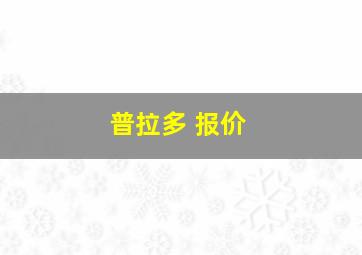 普拉多 报价